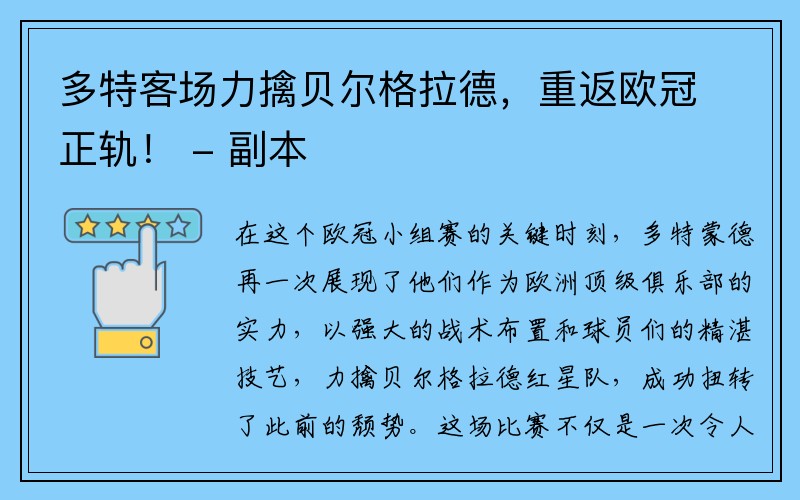 多特客场力擒贝尔格拉德，重返欧冠正轨！ – 副本

在这个欧冠小组赛的关键时刻，多特蒙德再一次展现了他们作为欧洲顶级俱乐部的实力，以强大的战术布置和球员们的精湛技艺，力擒贝尔格拉德红星队，成功扭转了此前的颓势。这场比赛不仅是一次令人